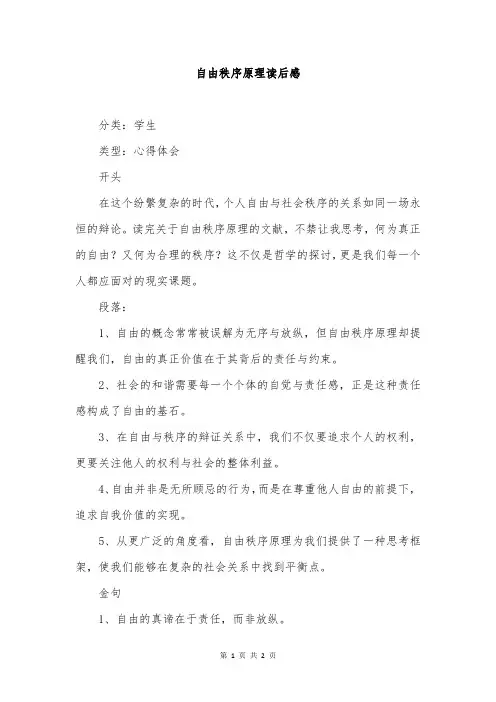 自由秩序原理读后感

分类：学生

类型：心得体会

开头

在这个纷繁复杂的时代，个人自由与社会秩序的关系如同一场永恒的辩论。读完关于自由秩序原理的文献，不禁让我思考，何为真正的自由？又何为合理的秩序？这不仅是哲学的探讨，更是我们每一个人都应面对的现实课题。

段落：

1、自由的概念常常被误解为无序与放纵，但自由秩序原理却提醒我们，自由的真正价值在于其背后的责任与约束。

2、社会的和谐需要每一个个体的自觉与责任感，正是这种责任感构成了自由的基石。

3、在自由与秩序的辩证关系中，我们不仅要追求个人的权利，更要关注他人的权利与社会的整体利益。

4、自由并非是无所顾忌的行为，而是在尊重他人自由的前提下，追求自我价值的实现。

5、从更广泛的角度看，自由秩序原理为我们提供了一种思考框架，使我们能够在复杂的社会关系中找到平衡点。

金句

1、自由的真谛在于责任，而非放纵。

第 1 页 共 2 页